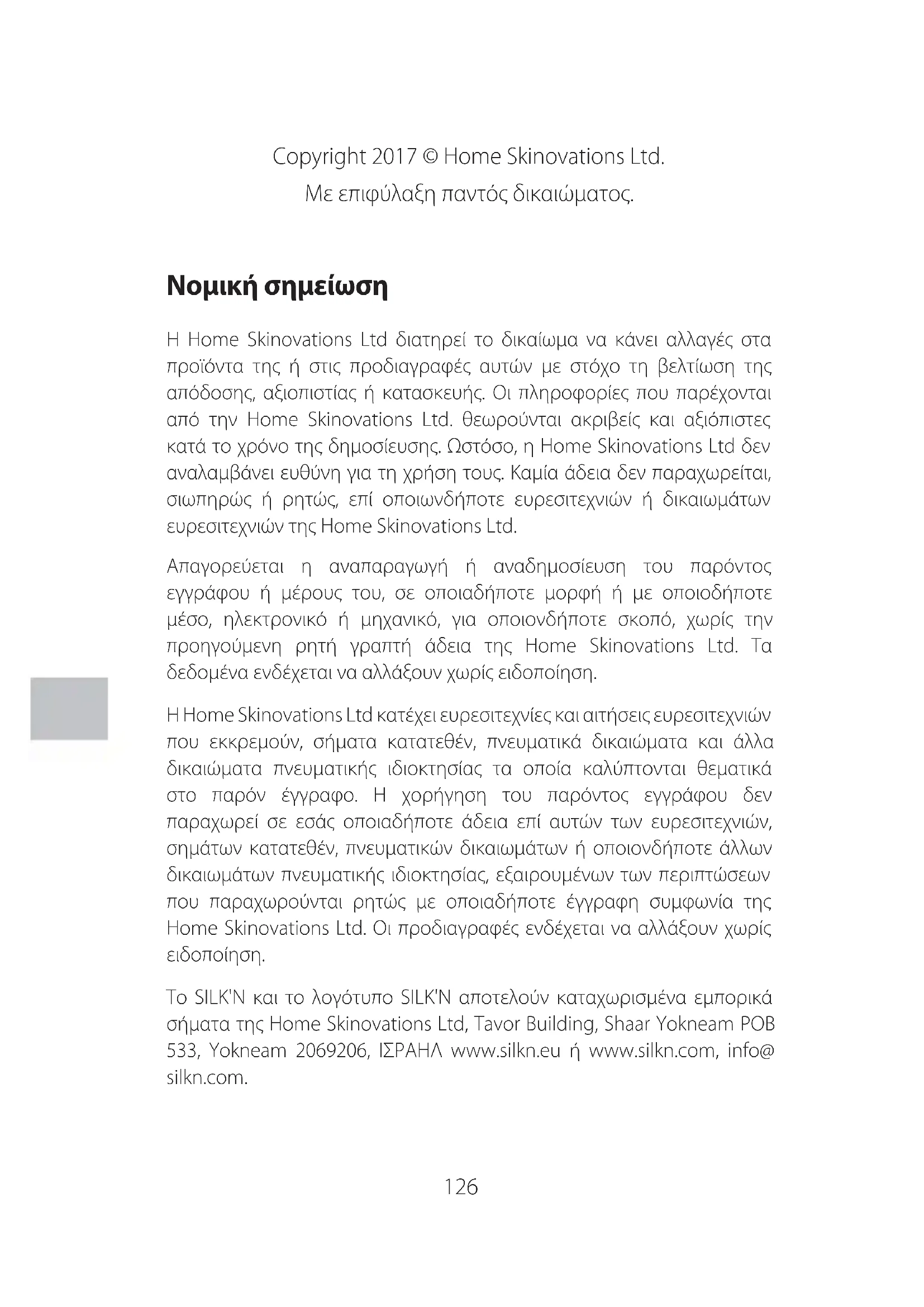 Copyright 2017 © Home Skinovations Ltd.
Με επιφύλαξη παντός δικαιώματος.

Νομική σημείωση

Η Home Skinovations Ltd διατηρεί το δικαίωμα να κάνει αλλαγές στα προϊόντα της ή στις προδιαγραφές αυτών με στόχο τη βελτίωση της απόδοσης, αξιοπιστίας ή κατασκευής. Οι πληροφορίες που παρέχονται από την Home Skinovations Ltd. θεωρούνται ακριβείς και αξιόπιστες κατά το χρόνο της δημοσίευσης. Ωστόσο, η Home Skinovations Ltd δεν αναλαμβάνει ευθύνη για τη χρήση τους. Καμία άδεια δεν παραχωρείται, σιωπηρώς ή ρητώς, επί οποιωνδήποτε ευρεσιτεχνιών ή δικαιωμάτων ευρεσιτεχνιών της Home Skinovations Ltd.

Απαγορεύεται η αναπαραγωγή ή αναδημοσίευση του παρόντος εγγράφου ή μέρους του, σε οποιαδήποτε μορφή ή με οποιοδήποτε μέσο, ηλεκτρονικό ή μηχανικό, για οποιονδήποτε σκοπό, χωρίς την προηγούμενη ρητή γραπτή άδεια της Home Skinovations Ltd. Τα δεδομένα ενδέχεται να αλλάξουν χωρίς ειδοποίηση.

Η Home Skinovations Ltd κατέχει ευρεσιτεχνίες και αιτήσεις ευρεσιτεχνιών που εκκρεμούν, σήματα κατατεθέν, πνευματικά δικαιώματα και άλλα δικαιώματα πνευματικής ιδιοκτησίας τα οποία καλύπτονται θεματικά στο παρόν έγγραφο. Η χορήγηση του παρόντος εγγράφου δεν παραχωρεί σε εσάς οποιαδήποτε άδεια επί αυτών των ευρεσιτεχνιών, σημάτων κατατεθέν, πνευματικών δικαιωμάτων ή οποιονδήποτε άλλων δικαιωμάτων πνευματικής ιδιοκτησίας, εξαιρουμένων των περιπτώσεων που παραχωρούνται ρητώς με οποιαδήποτε έγγραφη συμφωνία της Home Skinovations Ltd. Οι προδιαγραφές ενδέχεται να αλλάξουν χωρίς ειδοποίηση.

Το SILK'N και το λογότυπο SILK'N αποτελούν καταχωρισμένα εμπορικά σήματα της Home Skinovations Ltd, Tavor Building, Shaar Yokneam POB 533, Yokneam 2069206, ΙΣΡΑΗΛ www.silkn.eu ή www.silkn.com, info@silkn.com.

126